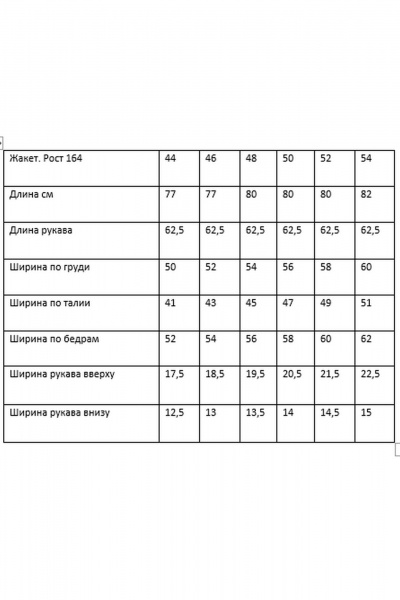 | Жакет. Рост 164 | 44 | 46 | 48 | 50 | 52 | 54 |
|---|---|---|---|---|---|---|
| Длина см | 77 | 77 | 80 | 80 | 80 | 82 |
| Длина рукава | 62,5 | 62,5 | 62,5 | 62,5 | 62,5 | 62,5 |
| Ширина по груди | 50 | 52 | 54 | 56 | 58 | 60 |
| Ширина по талии | 41 | 43 | 45 | 47 | 49 | 51 |
| Ширина по бедрам | 52 | 54 | 56 | 58 | 60 | 62 |
| Ширина рукава вверху | 17,5 | 18,5 | 19,5 | 20,5 | 21,5 | 22,5 |
| Ширина рукава внизу | 12,5 | 13 | 13,5 | 14 | 14,5 | 15 |